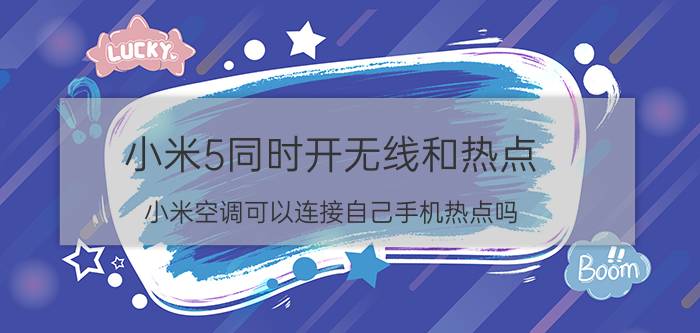 LUCKY

小米5同时开无线和热点

小米空调可以连接自己手机热点吗

Boom!!